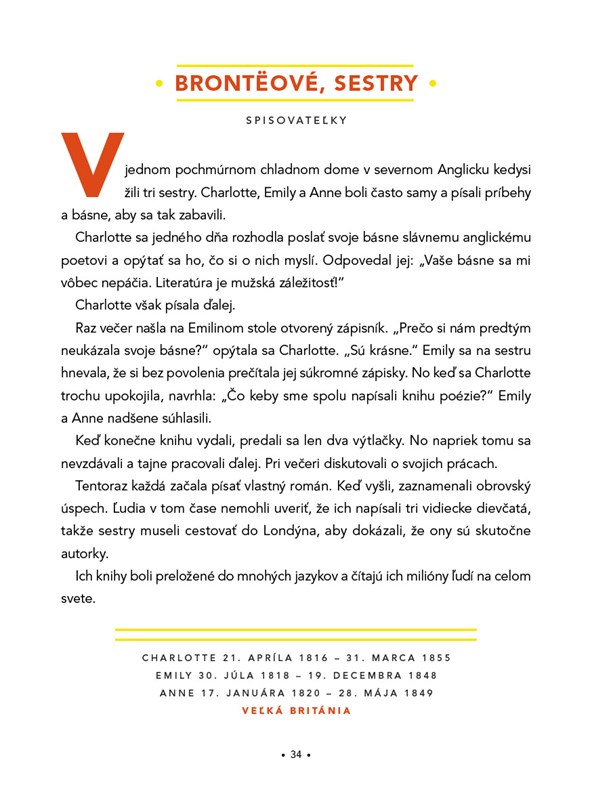 • BRONTËOVÉ, SESTRY •

SPISOVATEĽKY

V jednom pochmúrnom chladnom dome v severnom Anglicku kedysi žili tri sestry. Charlotte, Emily a Anne boli často samy a písali príbehy a básne, aby sa tak zabavili.

Charlotte sa jedného dňa rozhodla poslať svoje básne slávnemu anglickému poetovi a opýtať sa ho, čo si o nich myslí. Odpovedal jej: „Vaše básne sa mi vôbec nepáčia. Literatúra je mužská záležitosť!"

Charlotte však písala ďalej.

Raz večer našla na Emilinom stole otvorený zápisník. „Prečo si nám predtým neukázala svoje básne?" opýtala sa Charlotte. „Sú krásne." Emily sa na sestru hnevala, že si bez povolenia prečítala jej súkromné zápisky. No keď sa Charlotte trochu upokojila, navrhla: „Čo keby sme spolu napísali knihu poézie?" Emily a Anne nadšene súhlasili.

Keď konečne knihu vydali, predali sa len dva výtlačky. No napriek tomu sa nevzdávali a tajne pracovali ďalej. Pri večeri diskutovali o svojich prácach.

Tentoraz každá začala písať vlastný román. Keď vyšli, zaznamenali obrovský úspech. Ľudia v tom čase nemohli uveriť, že ich napísali tri vidiecke dievčatá, takže sestry museli cestovať do Londýna, aby dokázali, že ony sú skutočne autorky.

Ich knihy boli preložené do mnohých jazykov a čítajú ich milióny ľudí na celom svete.

CHARLOTTE 21. APRÍLA 1816 – 31. MARCA 1855
EMILY 30. JÚLA 1818 – 19. DECEMBRA 1848
ANNE 17. JANUÁRA 1820 – 28. MÁJA 1849
VEĽKÁ BRITÁNIA

• 34 •